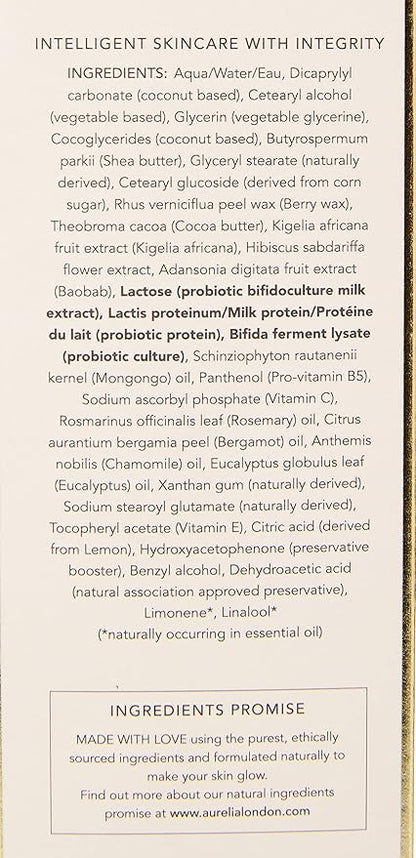 INTELLIGENT SKINCARE WITH INTEGRITY

INGREDIENTS: Aqua/Water/Eau, Dicaprylyl carbonate (coconut based), Cetearyl alcohol (vegetable based), Glycerin (vegetable glycerine), Cocoglycerides (coconut based), Butyrospermum parkii (Shea butter), Glyceryl stearate (naturally derived), Cetearyl glucoside (derived from corn sugar), Rhus verniciflua peel wax (Berry wax), Theobroma cacoa (Cocoa butter), Kigelia africana fruit extract (Kigelia africana), Hibiscus sabdariffa flower extract, Adansonia digitata fruit extract (Baobab), Lactose (probiotic bifidoculture milk extract), Lactis proteinum/Milk protein/Protéine du lait (probiotic protein), Bifida ferment lysate (probiotic culture), Schinziophyton rautanenii kernel (Mongongo) oil, Panthenol (Pro-vitamin B5), Sodium ascorbyl phosphate (Vitamin C), Rosmarinus officinalis leaf (Rosemary) oil, Citrus aurantium bergamia peel (Bergamot) oil, Anthemis nobilis (Chamomile) oil, Eucalyptus globulus leaf (Eucalyptus) oil, Xanthan gum (naturally derived), Sodium stearoyl glutamate (naturally derived), Tocopheryl acetate (Vitamin E), Citric acid (derived from Lemon), Hydroxyacetophenone (preservative booster), Benzyl alcohol, Dehydroacetic acid (natural association approved preservative), Limonene*, Linalool*
(*naturally occurring in essential oil)

INGREDIENTS PROMISE

MADE WITH LOVE using the purest, ethically sourced ingredients and formulated naturally to make your skin glow.
Find out more about our natural ingredients promise at www.aurelialondon.com